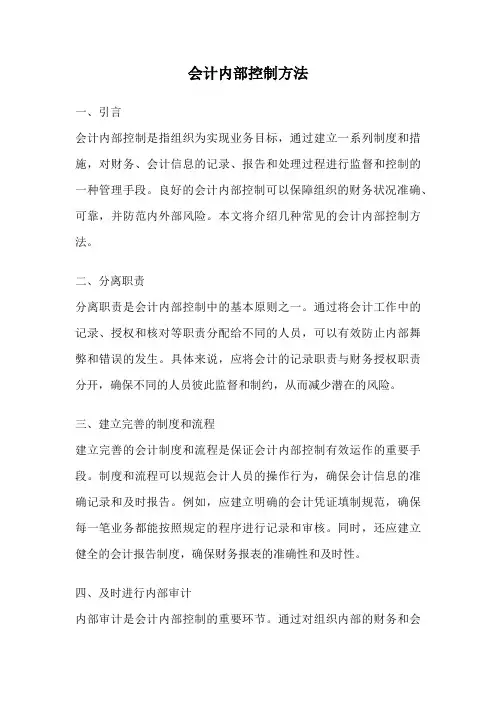 会计内部控制方法

一、引言

会计内部控制是指组织为实现业务目标，通过建立一系列制度和措施，对财务、会计信息的记录、报告和处理过程进行监督和控制的一种管理手段。良好的会计内部控制可以保障组织的财务状况准确、可靠，并防范内外部风险。本文将介绍几种常见的会计内部控制方法。

二、分离职责

分离职责是会计内部控制中的基本原则之一。通过将会计工作中的记录、授权和核对等职责分配给不同的人员，可以有效防止内部舞弊和错误的发生。具体来说，应将会计的记录职责与财务授权职责分开，确保不同的人员彼此监督和制约，从而减少潜在的风险。

三、建立完善的制度和流程

建立完善的会计制度和流程是保证会计内部控制有效运作的重要手段。制度和流程可以规范会计人员的操作行为，确保会计信息的准确记录和及时报告。例如，应建立明确的会计凭证填制规范，确保每一笔业务都能按照规定的程序进行记录和审核。同时，还应建立健全的会计报告制度，确保财务报表的准确性和及时性。

四、及时进行内部审计

内部审计是会计内部控制的重要环节。通过对组织内部的财务和会